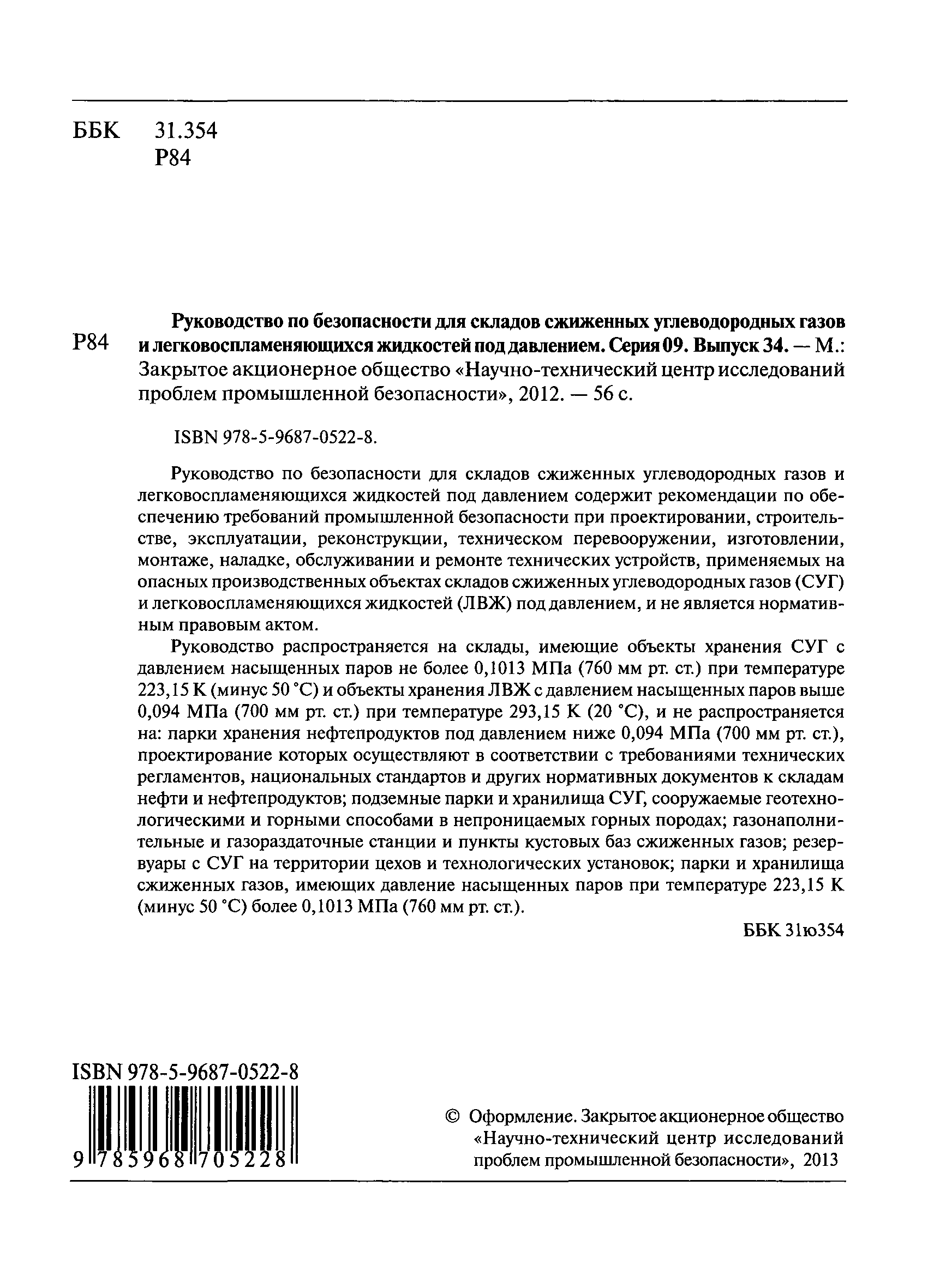 ББК 31.354
Р84

Р84

**Руководство по безопасности для складов сжиженных углеводородных газов и легковоспламеняющихся жидкостей под давлением. Серия 09. Выпуск 34.** — М.: Закрытое акционерное общество «Научно-технический центр исследований проблем промышленной безопасности», 2012. — 56 с.

ISBN 978-5-9687-0522-8.

Руководство по безопасности для складов сжиженных углеводородных газов и легковоспламеняющихся жидкостей под давлением содержит рекомендации по обеспечению требований промышленной безопасности при проектировании, строительстве, эксплуатации, реконструкции, техническом перевооружении, изготовлении, монтаже, наладке, обслуживании и ремонте технических устройств, применяемых на опасных производственных объектах складов сжиженных углеводородных газов (СУГ) и легковоспламеняющихся жидкостей (ЛВЖ) под давлением, и не является нормативным правовым актом.

Руководство распространяется на склады, имеющие объекты хранения СУГ с давлением насыщенных паров не более 0,1013 МПа (760 мм рт. ст.) при температуре 223,15 К (минус 50 °С) и объекты хранения ЛВЖ с давлением насыщенных паров выше 0,094 МПа (700 мм рт. ст.) при температуре 293,15 К (20 °С), и не распространяется на: парки хранения нефтепродуктов под давлением ниже 0,094 МПа (700 мм рт. ст.), проектирование которых осуществляют в соответствии с требованиями технических регламентов, национальных стандартов и других нормативных документов к складам нефти и нефтепродуктов; подземные парки и хранилища СУГ, сооружаемые геотехнологическими и горными способами в непроницаемых горных породах; газонаполнительные и газораздаточные станции и пункты кустовых баз сжиженных газов; резервуары с СУГ на территории цехов и технологических установок; парки и хранилища сжиженных газов, имеющих давление насыщенных паров при температуре 223,15 К (минус 50 °С) более 0,1013 МПа (760 мм рт. ст.).

ББК 31ю354

ISBN 978-5-9687-0522-8
9 785968 705228

© Оформление. Закрытое акционерное общество «Научно-технический центр исследований проблем промышленной безопасности», 2013